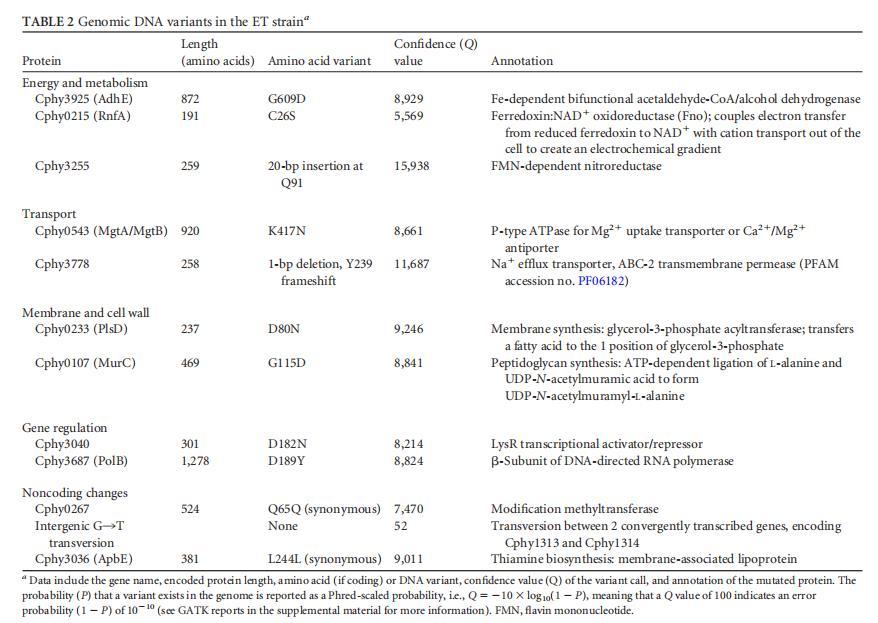 TABLE 2 Genomic DNA variants in the ET strain$^a$

| Protein | Length (amino acids) | Amino acid variant | Confidence (Q) value | Annotation |
|---|---|---|---|---|
| Energy and metabolism | | | | |
| Cphy3925 (AdhE) | 872 | G609D | 8,929 | Fe-dependent bifunctional acetaldehyde-CoA/alcohol dehydrogenase |
| Cphy0215 (RnfA) | 191 | C26S | 5,569 | Ferredoxin:NAD$^+$ oxidoreductase (Fno); couples electron transfer from reduced ferredoxin to NAD$^+$ with cation transport out of the cell to create an electrochemical gradient |
| Cphy3255 | 259 | 20-bp insertion at Q91 | 15,938 | FMN-dependent nitroreductase |
| Transport | | | | |
| Cphy0543 (MgtA/MgtB) | 920 | K417N | 8,661 | P-type ATPase for Mg$^{2+}$ uptake transporter or Ca$^{2+}$/Mg$^{2+}$ antiporter |
| Cphy3778 | 258 | 1-bp deletion, Y239 frameshift | 11,687 | Na$^+$ efflux transporter, ABC-2 transmembrane permease (PFAM accession no. PF06182) |
| Membrane and cell wall | | | | |
| Cphy0233 (PlsD) | 237 | D80N | 9,246 | Membrane synthesis: glycerol-3-phosphate acyltransferase; transfers a fatty acid to the 1 position of glycerol-3-phosphate |
| Cphy0107 (MurC) | 469 | G115D | 8,841 | Peptidoglycan synthesis: ATP-dependent ligation of L-alanine and UDP-N-acetylmuramic acid to form UDP-N-acetylmuramyl-L-alanine |
| Gene regulation | | | | |
| Cphy3040 | 301 | D182N | 8,214 | LysR transcriptional activator/repressor |
| Cphy3687 (PolB) | 1,278 | D189Y | 8,824 | β-Subunit of DNA-directed RNA polymerase |
| Noncoding changes | | | | |
| Cphy0267 | 524 | Q65Q (synonymous) | 7,470 | Modification methyltransferase |
| Intergenic G→T transversion | | None | 52 | Transversion between 2 convergently transcribed genes, encoding Cphy1313 and Cphy1314 |
| Cphy3036 (ApbE) | 381 | L244L (synonymous) | 9,011 | Thiamine biosynthesis: membrane-associated lipoprotein |

$^a$ Data include the gene name, encoded protein length, amino acid (if coding) or DNA variant, confidence value (Q) of the variant call, and annotation of the mutated protein. The probability (P) that a variant exists in the genome is reported as a Phred-scaled probability, i.e., $Q = -10 \times \log_{10}(1 - P)$, meaning that a Q value of 100 indicates an error probability $(1 - P)$ of $10^{-10}$ (see GATK reports in the supplemental material for more information). FMN, flavin mononucleotide.